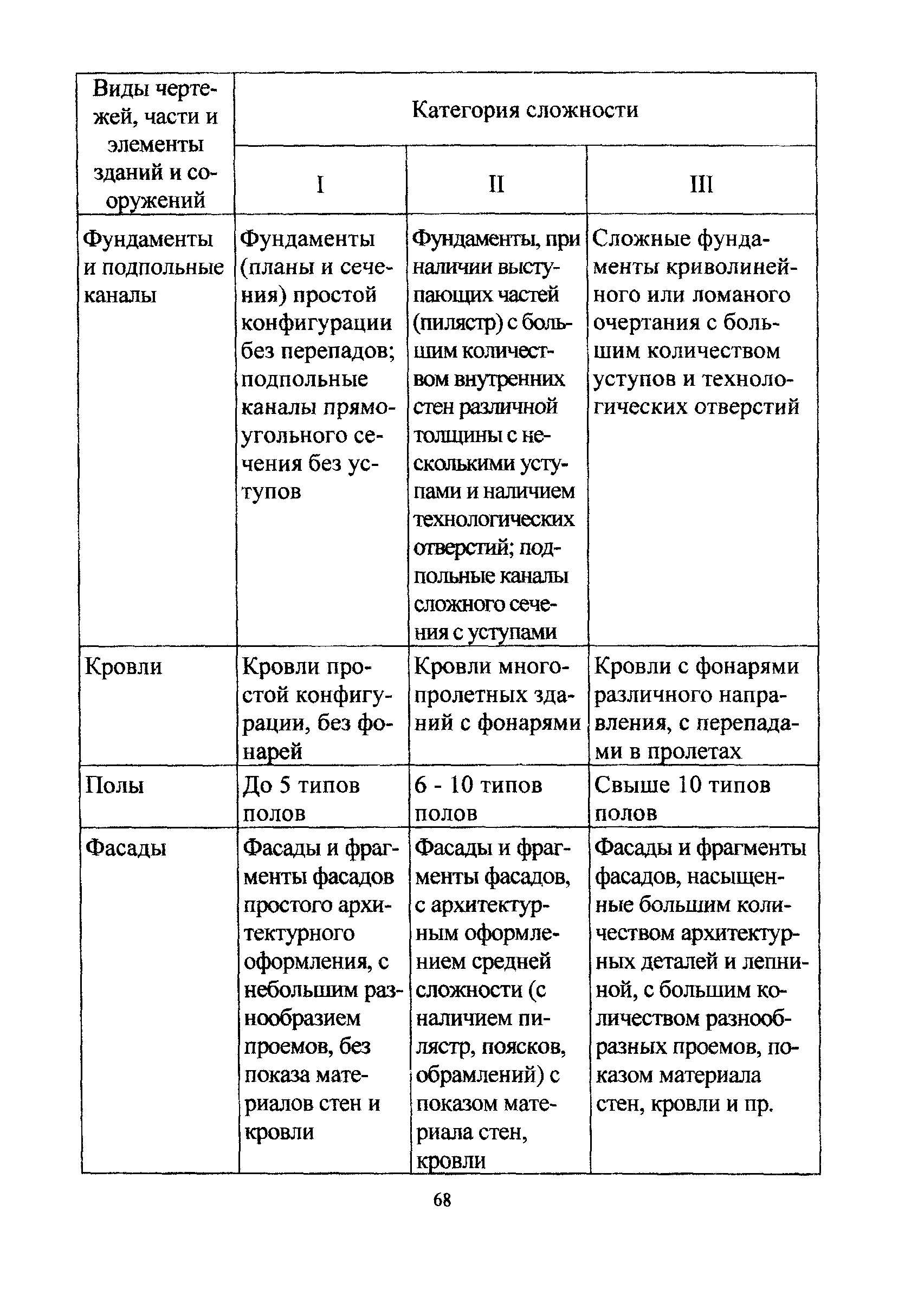 | Виды чертежей, части и элементы зданий и сооружений | Категория сложности | | |
|---|---|---|---|
| | I | II | III |
| Фундаменты и подпольные каналы | Фундаменты (планы и сечения) простой конфигурации без перепадов; подпольные каналы прямоугольного сечения без уступов | Фундаменты, при наличии выступающих частей (пилястр) с большим количеством внутренних стен различной толщины с несколькими уступами и наличием технологических отверстий; подпольные каналы сложного сечения с уступами | Сложные фундаменты криволинейного или ломаного очертания с большим количеством уступов и технологических отверстий |
| Кровли | Кровли простой конфигурации, без фонарей | Кровли многопролетных зданий с фонарями | Кровли с фонарями различного направления, с перепадами в пролетах |
| Полы | До 5 типов полов | 6 - 10 типов полов | Свыше 10 типов полов |
| Фасады | Фасады и фрагменты фасадов простого архитектурного оформления, с небольшим разнообразием проемов, без показа материалов стен и кровли | Фасады и фрагменты фасадов, с архитектурным оформлением средней сложности (с наличием пилястр, поясков, обрамлений) с показом материала стен, кровли | Фасады и фрагменты фасадов, насыщенные большим количеством архитектурных деталей и лепниной, с большим количеством разнообразных проемов, показом материала стен, кровли и пр. |

68